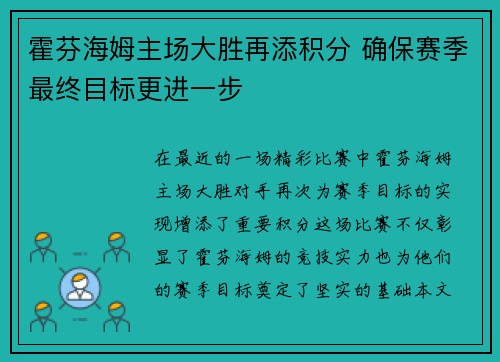 霍芬海姆主场大胜再添积分 确保赛季最终目标更进一步

在最近的一场精彩比赛中霍芬海姆主场大胜对手再次为赛季目标的实现增添了重要积分这场比赛不仅彰显了霍芬海姆的竞技实力也为他们的赛季目标奠定了坚实的基础本文